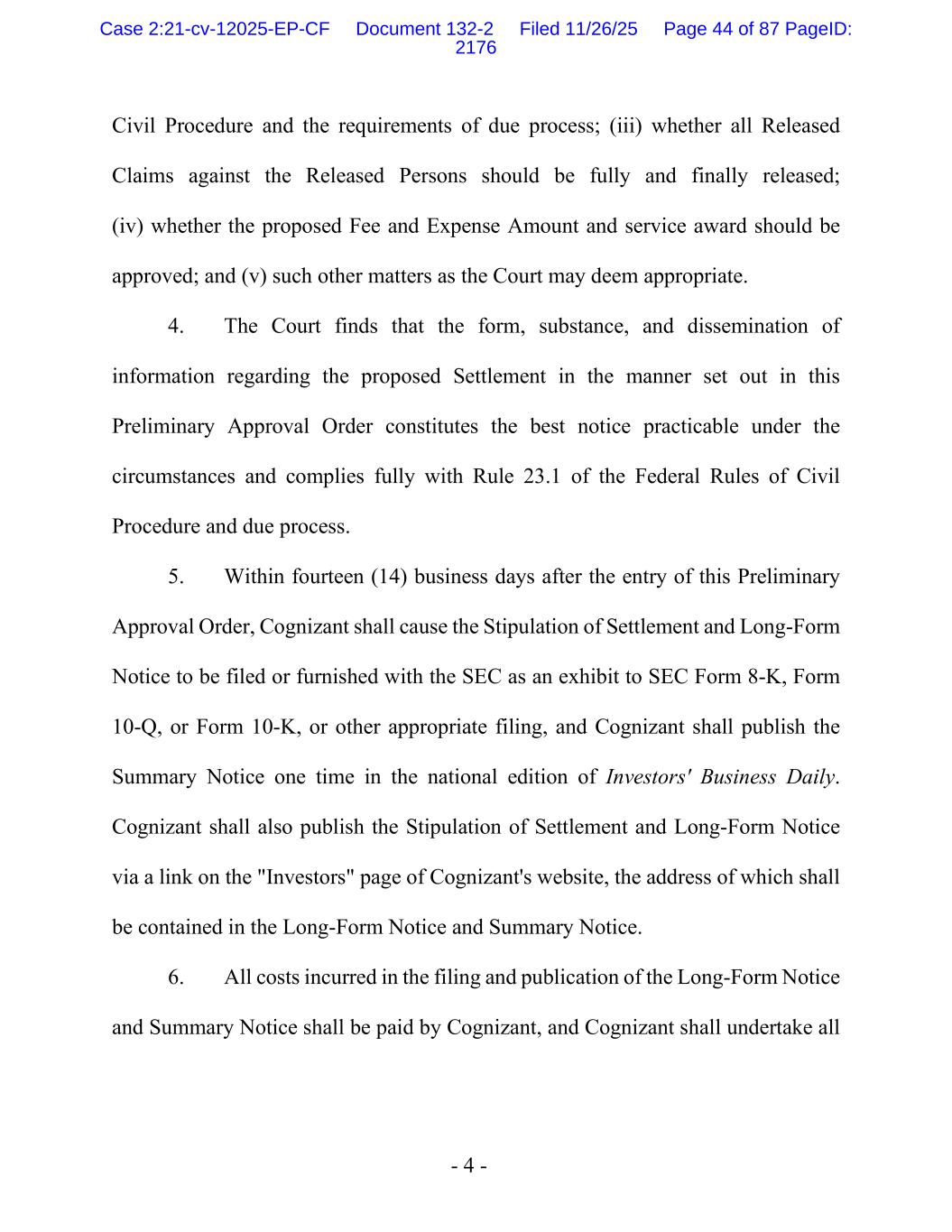 Case 2:21-cv-12025-EP-CF Document 132-2 Filed 11/26/25 Page 44 of 87 PageID: 2176

Civil Procedure and the requirements of due process; (iii) whether all Released Claims against the Released Persons should be fully and finally released; (iv) whether the proposed Fee and Expense Amount and service award should be approved; and (v) such other matters as the Court may deem appropriate.

4. The Court finds that the form, substance, and dissemination of information regarding the proposed Settlement in the manner set out in this Preliminary Approval Order constitutes the best notice practicable under the circumstances and complies fully with Rule 23.1 of the Federal Rules of Civil Procedure and due process.

5. Within fourteen (14) business days after the entry of this Preliminary Approval Order, Cognizant shall cause the Stipulation of Settlement and Long-Form Notice to be filed or furnished with the SEC as an exhibit to SEC Form 8-K, Form 10-Q, or Form 10-K, or other appropriate filing, and Cognizant shall publish the Summary Notice one time in the national edition of Investors' Business Daily. Cognizant shall also publish the Stipulation of Settlement and Long-Form Notice via a link on the "Investors" page of Cognizant's website, the address of which shall be contained in the Long-Form Notice and Summary Notice.

6. All costs incurred in the filing and publication of the Long-Form Notice and Summary Notice shall be paid by Cognizant, and Cognizant shall undertake all

- 4 -